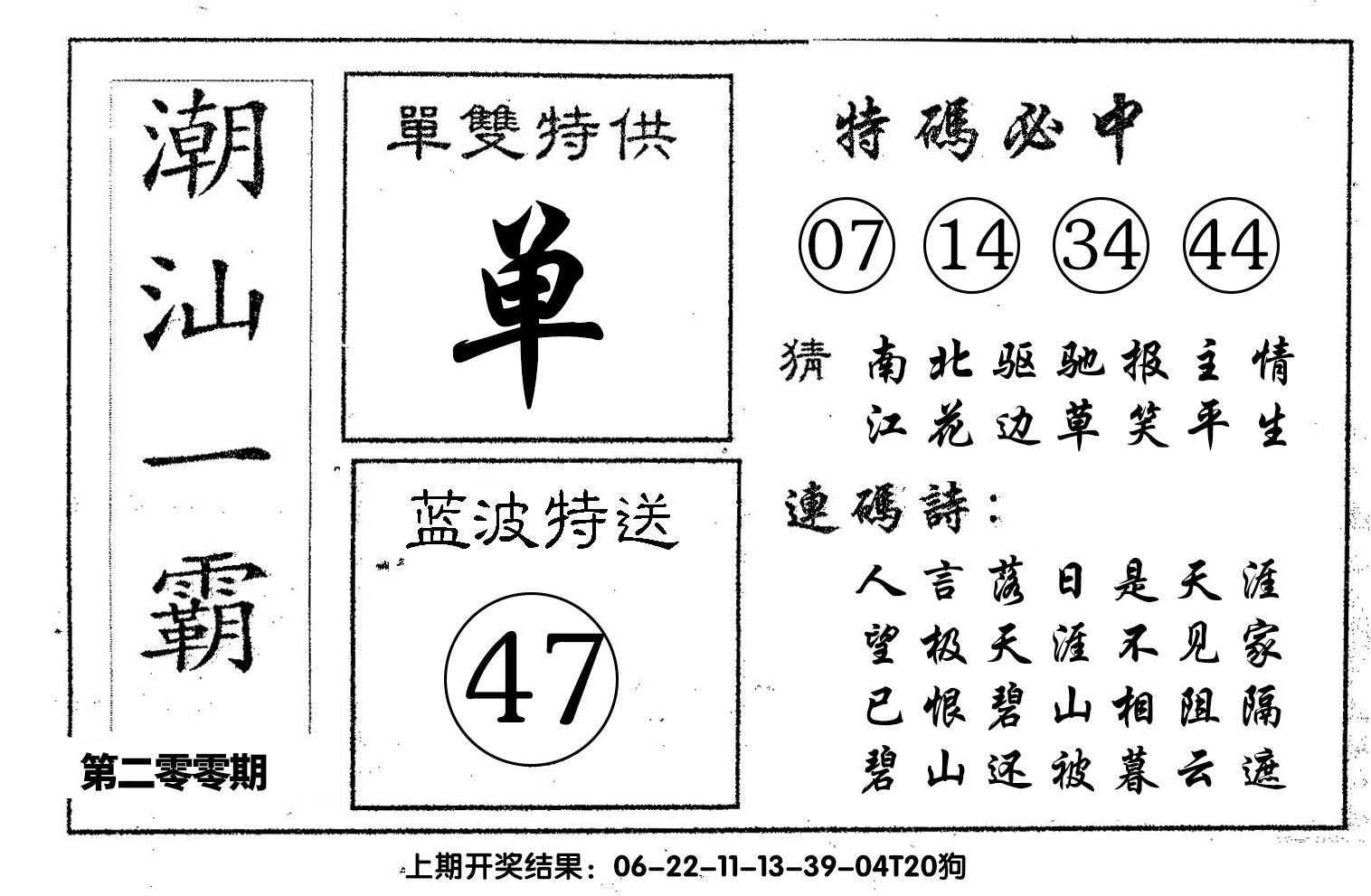 潮汕一霸

第二零零期

單雙特供

単

蓝波特送

47

特碼必中

07 14 34 44

猜 南北驱驰报主情
江花边草笑平生

連碼詩：

人言落日是天涯
望极天涯不见家
已恨碧山相阻隔
碧山还被暮云遮

上期开奖结果：06-22-11-13-39-04T20狗